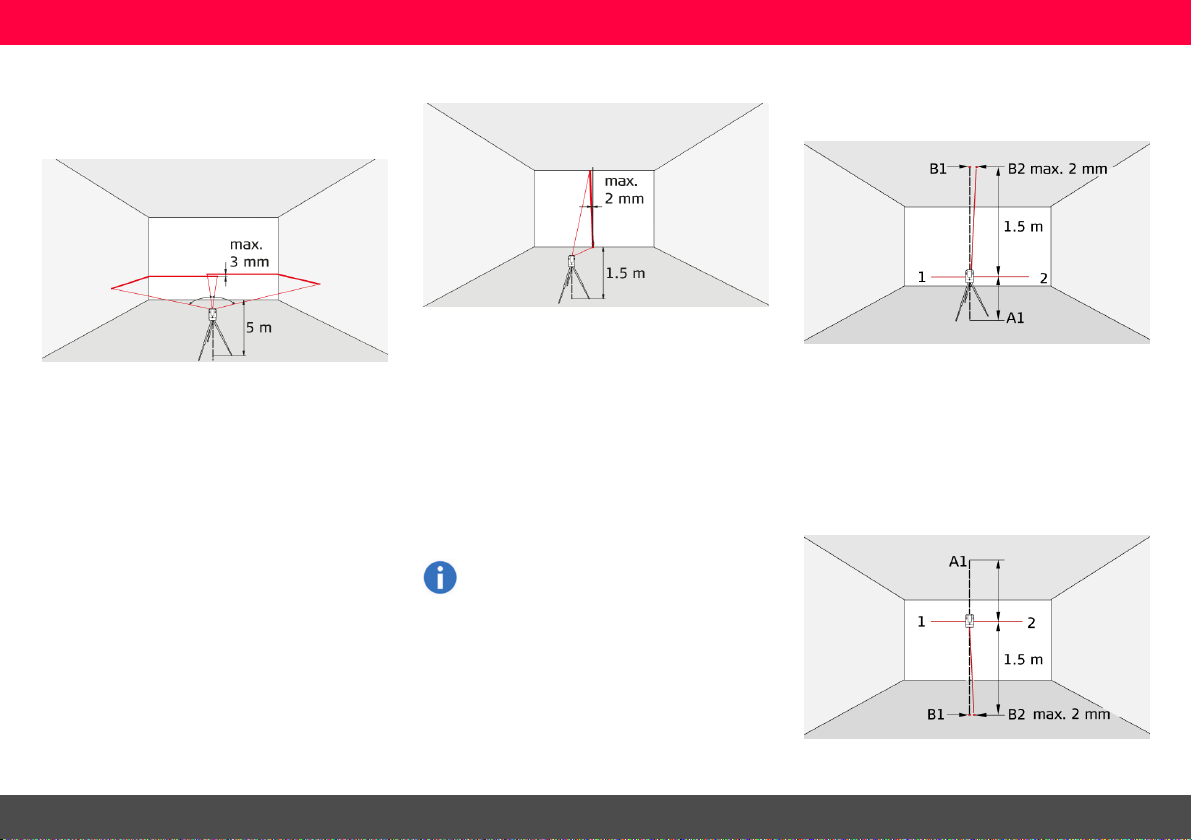 max.
3 mm

5 m

max.
2 mm

1.5 m

B1

B2 max. 2 mm

1.5 m

1

2

A1

A1

1

2

1.5 m

B1

B2 max. 2 mm